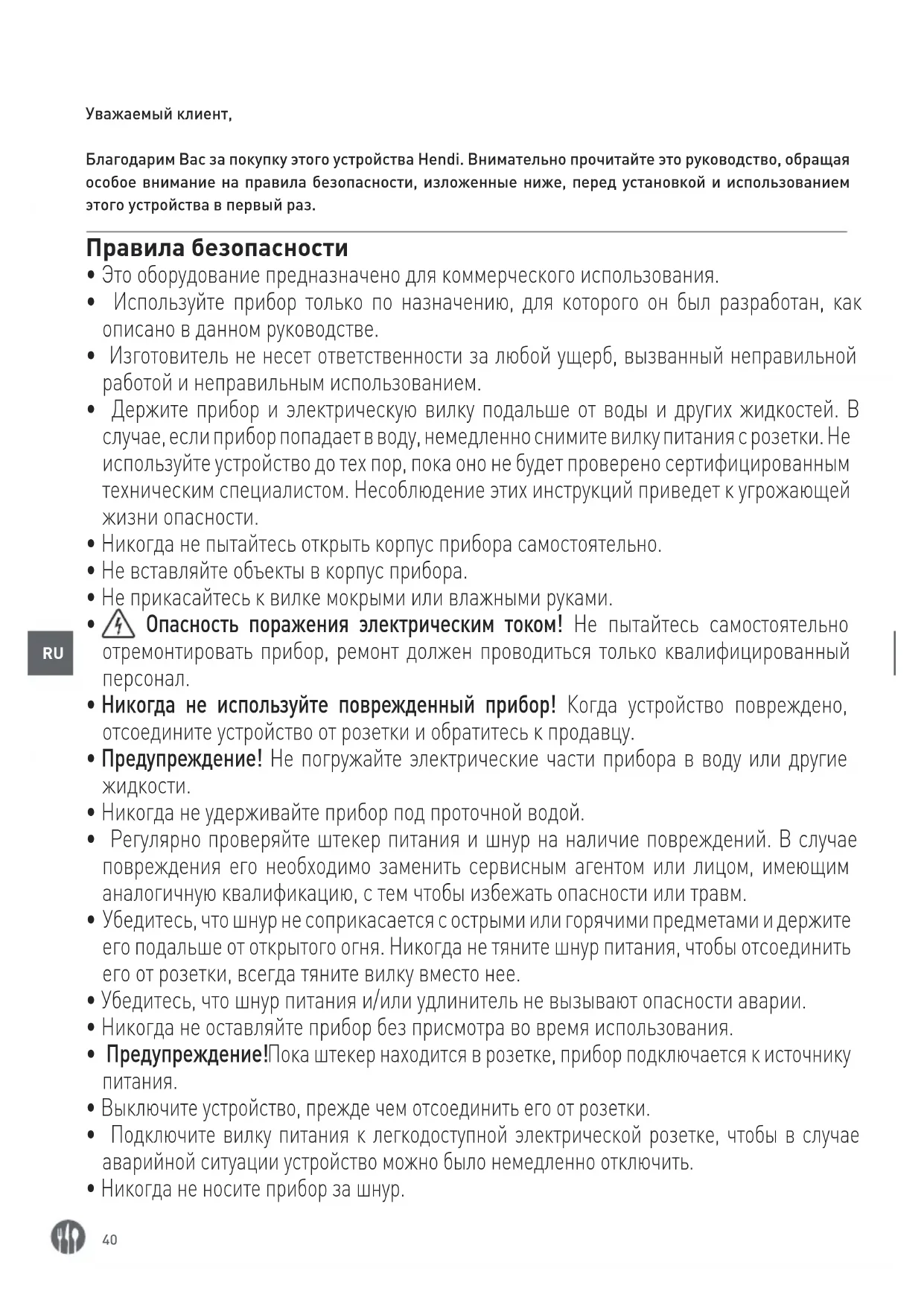 Уважаемый клиент,

Благодарим Вас за покупку этого устройства Hendi. Внимательно прочитайте это руководство, обращая особое внимание на правила безопасности, изложенные ниже, перед установкой и использованием этого устройства в первый раз.

Правила безопасности

• Это оборудование предназначено для коммерческого использования.
• Используйте прибор только по назначению, для которого он был разработан, как описано в данном руководстве.
• Изготовитель не несет ответственности за любой ущерб, вызванный неправильной работой и неправильным использованием.
• Держите прибор и электрическую вилку подальше от воды и других жидкостей. В случае, если прибор попадает в воду, немедленно снимите вилку питания с розетки. Не используйте устройство до тех пор, пока оно не будет проверено сертифицированным техническим специалистом. Несоблюдение этих инструкций приведет к угрожающей жизни опасности.
• Никогда не пытайтесь открыть корпус прибора самостоятельно.
• Не вставляйте объекты в корпус прибора.
• Не прикасайтесь к вилке мокрыми или влажными руками.
• Опасность поражения электрическим током! Не пытайтесь самостоятельно отремонтировать прибор, ремонт должен проводиться только квалифицированный персонал.
• Никогда не используйте поврежденный прибор! Когда устройство повреждено, отсоедините устройство от розетки и обратитесь к продавцу.
• Предупреждение! Не погружайте электрические части прибора в воду или другие жидкости.
• Никогда не удерживайте прибор под проточной водой.
• Регулярно проверяйте штекер питания и шнур на наличие повреждений. В случае повреждения его необходимо заменить сервисным агентом или лицом, имеющим аналогичную квалификацию, с тем чтобы избежать опасности или травм.
• Убедитесь, что шнур не соприкасается с острыми или горячими предметами и держите его подальше от открытого огня. Никогда не тяните шнур питания, чтобы отсоединить его от розетки, всегда тяните вилку вместо нее.
• Убедитесь, что шнур питания и/или удлинитель не вызывают опасности аварии.
• Никогда не оставляйте прибор без присмотра во время использования.
• Предупреждение!Пока штекер находится в розетке, прибор подключается к источнику питания.
• Выключите устройство, прежде чем отсоединить его от розетки.
• Подключите вилку питания к легкодоступной электрической розетке, чтобы в случае аварийной ситуации устройство можно было немедленно отключить.
• Никогда не носите прибор за шнур.

RU

40